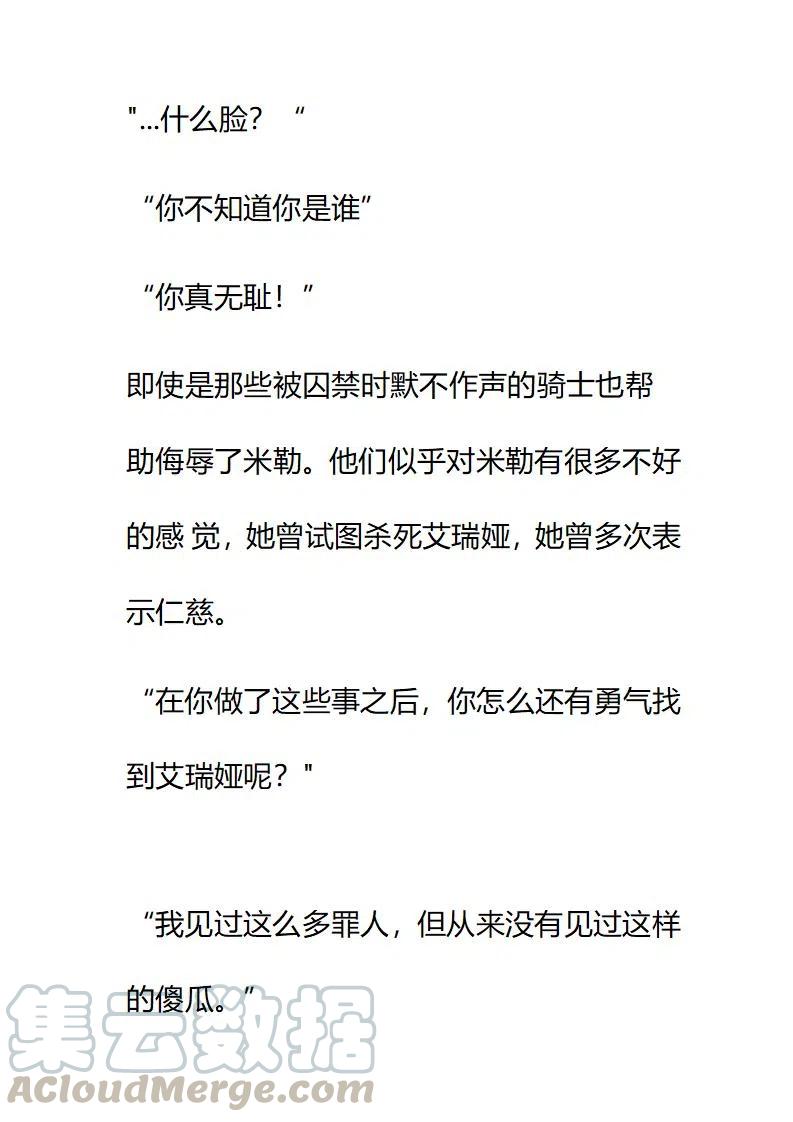 “...什么脸？”

“你不知道你是谁”

“你真无耻！”

即使是那些被囚禁时默不作声的骑士也帮助侮辱了米勒。他们似乎对米勒有很多不好的感觉，她曾试图杀死艾瑞娅，她曾多次表示仁慈。

“在你做了这些事之后，你怎么还有勇气找到艾瑞娅呢？”

“我见过这么多罪人，但从来没有见过这样的傻瓜。”

集云数据
ACloudMerge.com